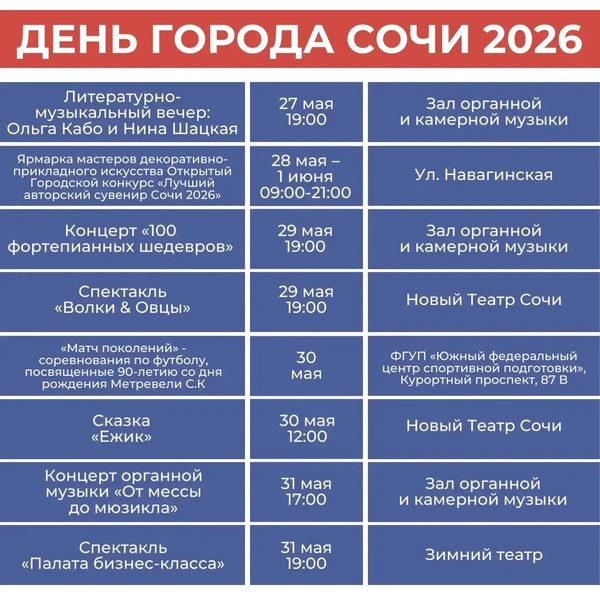 ДЕНЬ ГОРОДА СОЧИ 2026

| | | |
|---|---|---|
| Литературно-музыкальный вечер: Ольга Кабо и Нина Шацкая | 27 мая 19:00 | Зал органной и камерной музыки |
| Ярмарка мастеров декоративно-прикладного искусства Открытый Городской конкурс «Лучший авторский сувенир Сочи 2026» | 28 мая – 1 июня 09:00-21:00 | Ул. Навагинская |
| Концерт «100 фортепианных шедевров» | 29 мая 19:00 | Зал органной и камерной музыки |
| Спектакль «Волки & Овцы» | 29 мая 19:00 | Новый Театр Сочи |
| «Матч поколений» - соревнования по футболу, посвященные 90-летию со дня рождения Метревели С.К | 30 мая | ФГУП «Южный федеральный центр спортивной подготовки», Курортный проспект, 87 В |
| Сказка «Ежик» | 30 мая 12:00 | Новый Театр Сочи |
| Концерт органной музыки «От мессы до мюзикла» | 31 мая 17:00 | Зал органной и камерной музыки |
| Спектакль «Палата бизнес-класса» | 31 мая 19:00 | Зимний театр |